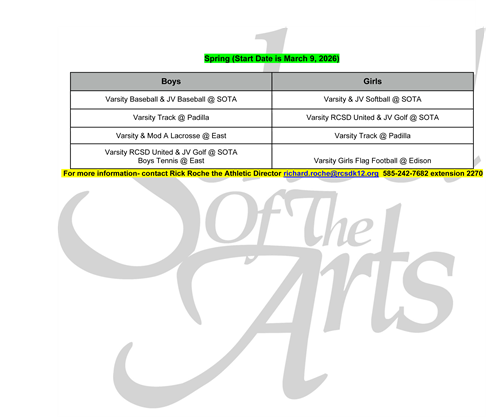 Spring (Start Date is March 9, 2026)

| Boys | Girls |
|---|---|
| Varsity Baseball & JV Baseball @ SOTA | Varsity & JV Softball @ SOTA |
| Varsity Track @ Padilla | Varsity RCSD United & JV Golf @ SOTA |
| Varsity & Mod A Lacrosse @ East | Varsity Track @ Padilla |
| Varsity RCSD United & JV Golf @ SOTA Boys Tennis @ East | Varsity Girls Flag Football @ Edison |

For more information- contact Rick Roche the Athletic Director richard.roche@rcsdk12.org 585-242-7682 extension 2270

School Of The Arts